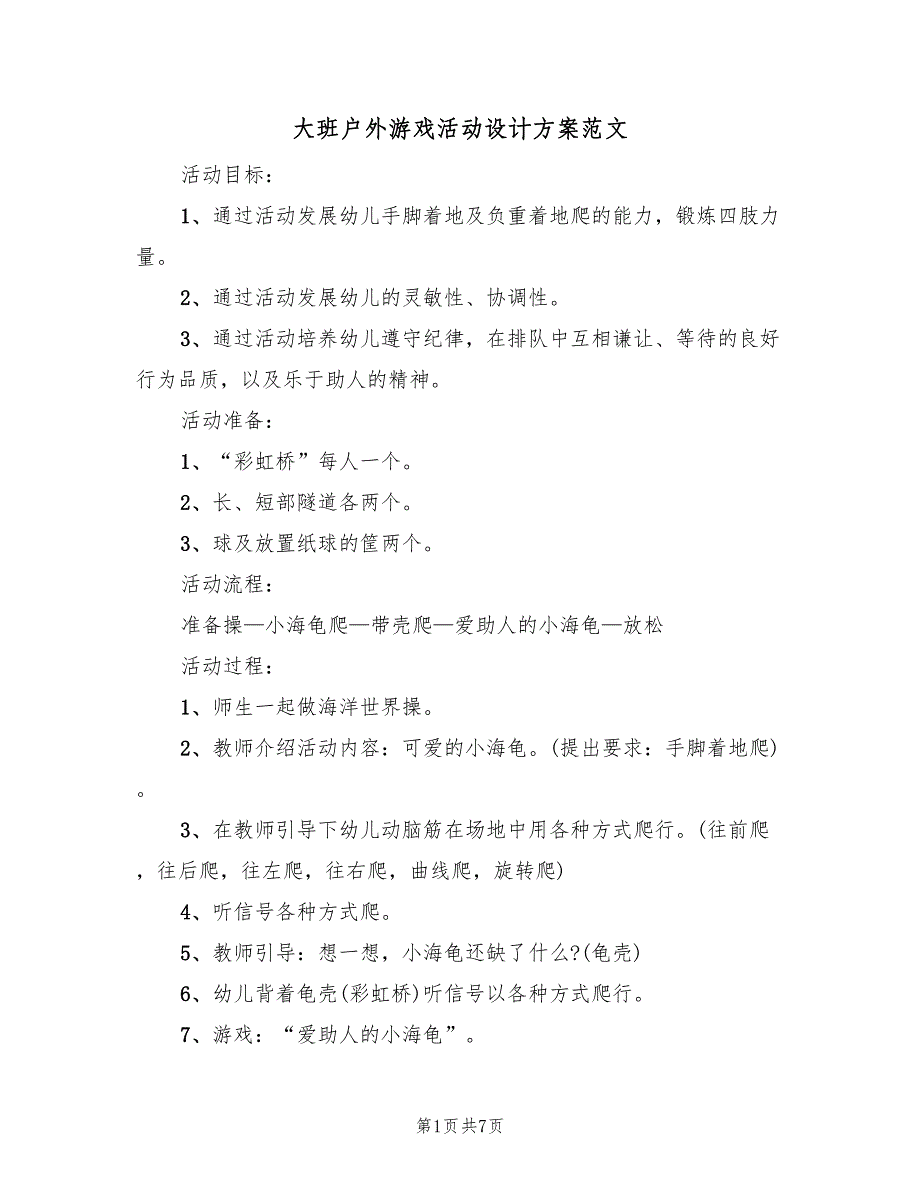 大班户外游戏活动设计方案范文

活动目标：

1、通过活动发展幼儿手脚着地及负重着地爬的能力，锻炼四肢力量。

2、通过活动发展幼儿的灵敏性、协调性。

3、通过活动培养幼儿遵守纪律，在排队中互相谦让、等待的良好行为品质，以及乐于助人的精神。

活动准备：

1、“彩虹桥”每人一个。

2、长、短部隧道各两个。

3、球及放置纸球的筐两个。

活动流程：

准备操—小海龟爬—带壳爬—爱助人的小海龟—放松

活动过程：

1、师生一起做海洋世界操。

2、教师介绍活动内容：可爱的小海龟。(提出要求：手脚着地爬)。

3、在教师引导下幼儿动脑筋在场地中用各种方式爬行。(往前爬，往后爬，往左爬，往右爬，曲线爬，旋转爬)

4、听信号各种方式爬。

5、教师引导：想一想，小海龟还缺了什么?(龟壳)

6、幼儿背着龟壳(彩虹桥)听信号以各种方式爬行。

7、游戏：“爱助人的小海龟”。

第1页 共7页